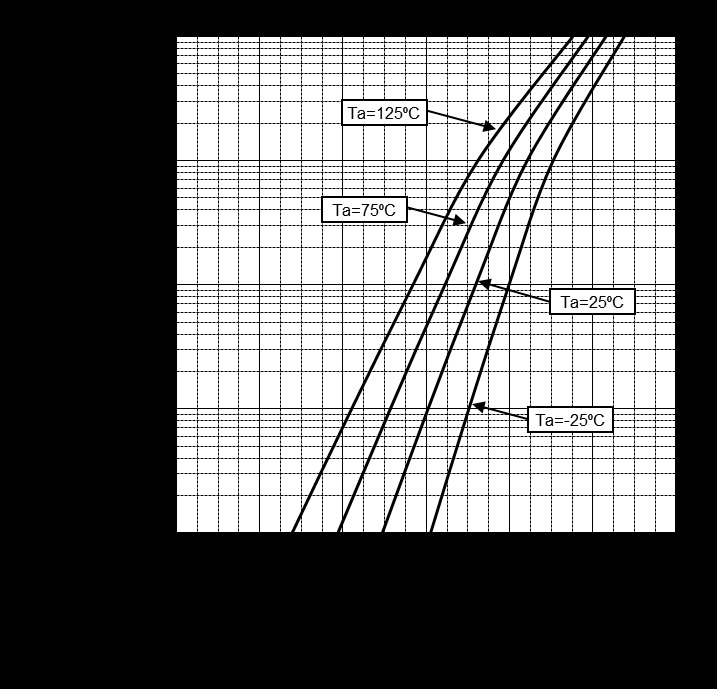 Ta=125ºC

Ta=75ºC

Ta=25ºC

Ta=-25ºC